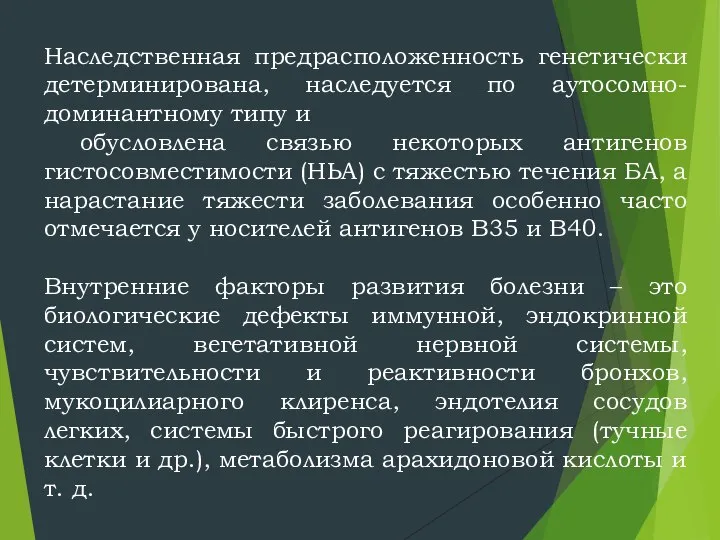 Наследственная предрасположенность генетически детерминирована, наследуется по аутосомно-доминантному типу и
обусловлена связью некоторых антигенов гистосовместимости (НЬА) с тяжестью течения БА, а нарастание тяжести заболевания особенно часто отмечается у носителей антигенов В35 и В40.

Внутренние факторы развития болезни – это биологические дефекты иммунной, эндокринной систем, вегетативной нервной системы, чувствительности и реактивности бронхов, мукоцилиарного клиренса, эндотелия сосудов легких, системы быстрого реагирования (тучные клетки и др.), метаболизма арахидоновой кислоты и т. д.